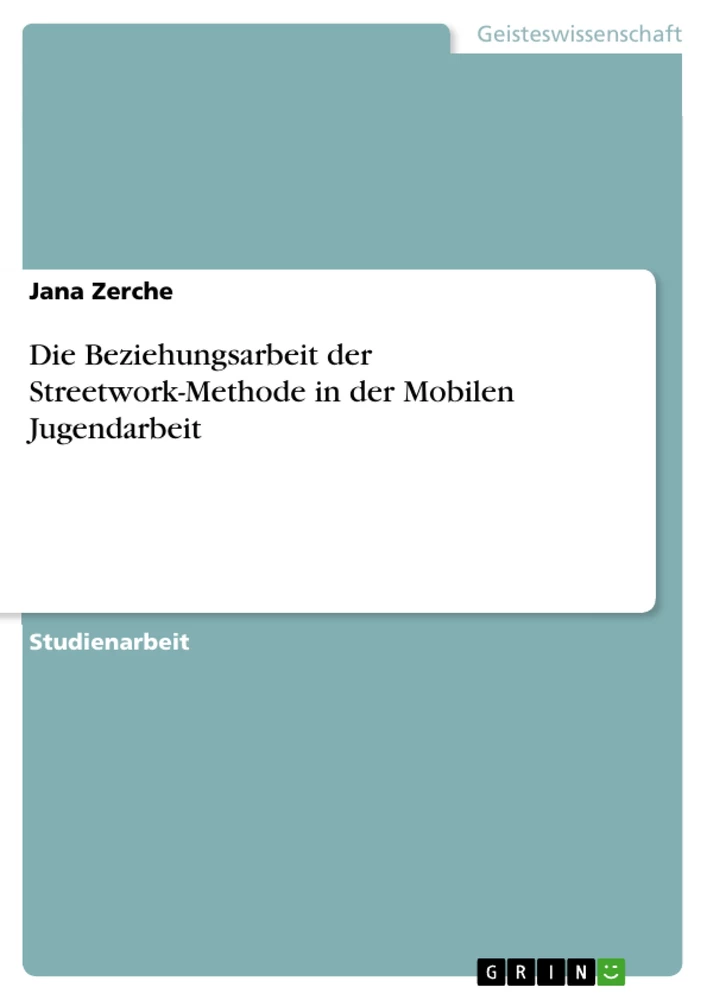 Geisteswissenschaft

Jana Zerche

Die Beziehungsarbeit der Streetwork-Methode in der Mobilen Jugendarbeit

Studienarbeit

GRIN